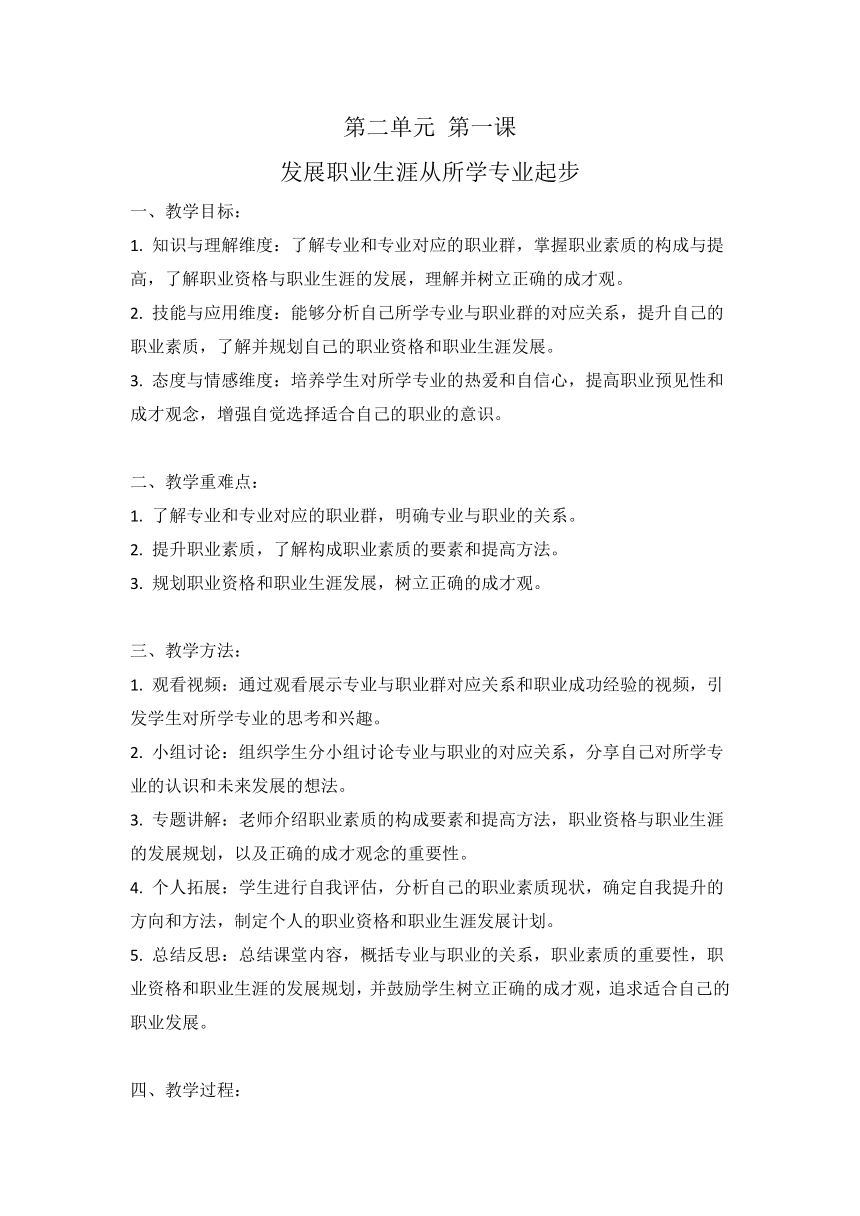 第二单元 第一课

发展职业生涯从所学专业起步

一、教学目标：

1. 知识与理解维度：了解专业和专业对应的职业群，掌握职业素质的构成与提高，了解职业资格与职业生涯的发展，理解并树立正确的成才观。

2. 技能与应用维度：能够分析自己所学专业与职业群的对应关系，提升自己的职业素质，了解并规划自己的职业资格和职业生涯发展。

3. 态度与情感维度：培养学生对所学专业的热爱和自信心，提高职业预见性和成才观念，增强自觉选择适合自己的职业的意识。

二、教学重难点：

1. 了解专业和专业对应的职业群，明确专业与职业的关系。

2. 提升职业素质，了解构成职业素质的要素和提高方法。

3. 规划职业资格和职业生涯发展，树立正确的成才观。

三、教学方法：

1. 观看视频：通过观看展示专业与职业群对应关系和职业成功经验的视频，引发学生对所学专业的思考和兴趣。

2. 小组讨论：组织学生分小组讨论专业与职业的对应关系，分享自己对所学专业的认识和未来发展的想法。

3. 专题讲解：老师介绍职业素质的构成要素和提高方法，职业资格与职业生涯的发展规划，以及正确的成才观念的重要性。

4. 个人拓展：学生进行自我评估，分析自己的职业素质现状，确定自我提升的方向和方法，制定个人的职业资格和职业生涯发展计划。

5. 总结反思：总结课堂内容，概括专业与职业的关系，职业素质的重要性，职业资格和职业生涯的发展规划，并鼓励学生树立正确的成才观，追求适合自己的职业发展。

四、教学过程：